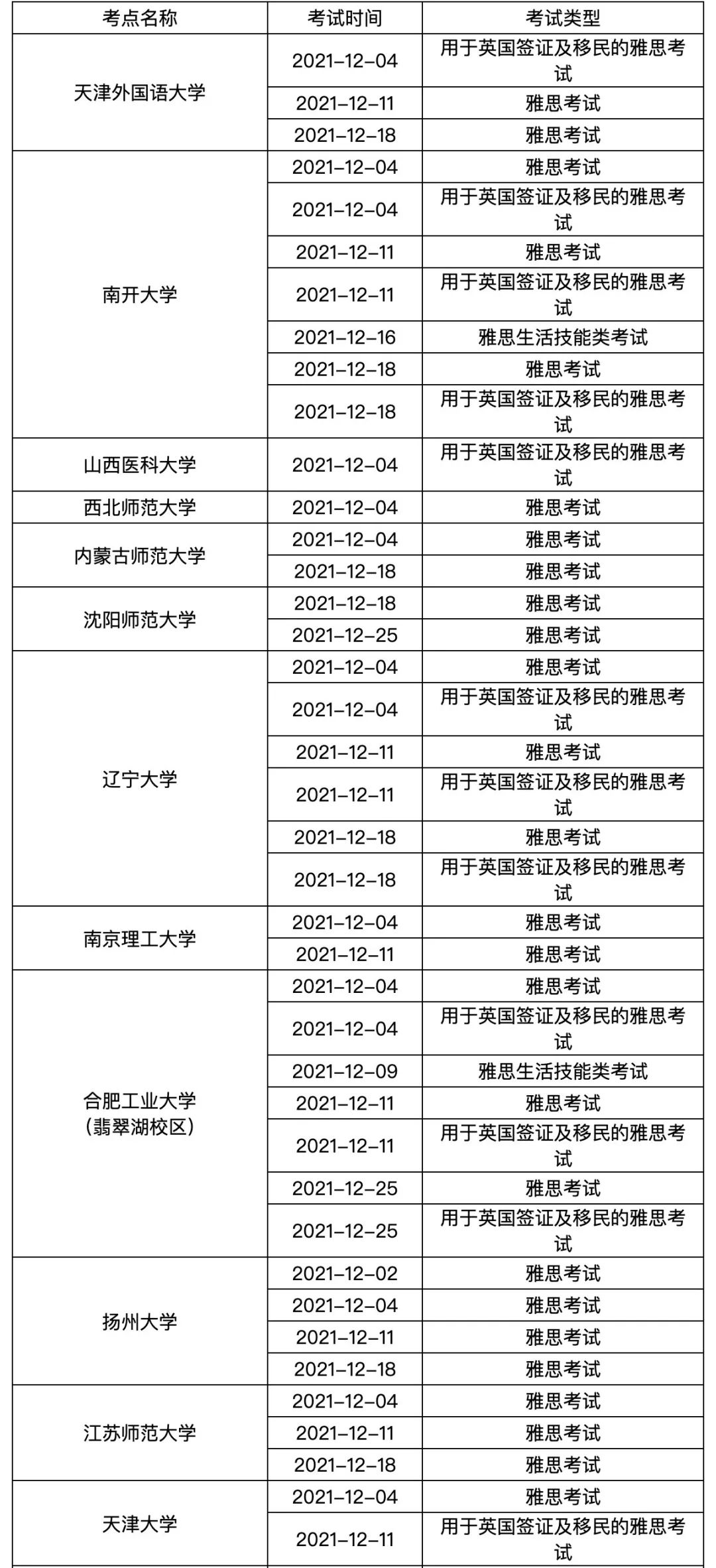 | 考点名称 | 考试时间 | 考试类型 |
|---|---|---|
| 天津外国语大学 | 2021-12-04 | 用于英国签证及移民的雅思考试 |
| | 2021-12-11 | 雅思考试 |
| | 2021-12-18 | 雅思考试 |
| 南开大学 | 2021-12-04 | 雅思考试 |
| | 2021-12-04 | 用于英国签证及移民的雅思考试 |
| | 2021-12-11 | 雅思考试 |
| | 2021-12-11 | 用于英国签证及移民的雅思考试 |
| | 2021-12-16 | 雅思生活技能类考试 |
| | 2021-12-18 | 雅思考试 |
| | 2021-12-18 | 用于英国签证及移民的雅思考试 |
| 山西医科大学 | 2021-12-04 | 用于英国签证及移民的雅思考试 |
| 西北师范大学 | 2021-12-04 | 雅思考试 |
| 内蒙古师范大学 | 2021-12-04 | 雅思考试 |
| | 2021-12-18 | 雅思考试 |
| 沈阳师范大学 | 2021-12-18 | 雅思考试 |
| | 2021-12-25 | 雅思考试 |
| 辽宁大学 | 2021-12-04 | 雅思考试 |
| | 2021-12-04 | 用于英国签证及移民的雅思考试 |
| | 2021-12-11 | 雅思考试 |
| | 2021-12-11 | 用于英国签证及移民的雅思考试 |
| | 2021-12-18 | 雅思考试 |
| | 2021-12-18 | 用于英国签证及移民的雅思考试 |
| 南京理工大学 | 2021-12-04 | 雅思考试 |
| | 2021-12-11 | 雅思考试 |
| 合肥工业大学（翡翠湖校区） | 2021-12-04 | 雅思考试 |
| | 2021-12-04 | 用于英国签证及移民的雅思考试 |
| | 2021-12-09 | 雅思生活技能类考试 |
| | 2021-12-11 | 雅思考试 |
| | 2021-12-11 | 用于英国签证及移民的雅思考试 |
| | 2021-12-25 | 雅思考试 |
| | 2021-12-25 | 用于英国签证及移民的雅思考试 |
| 扬州大学 | 2021-12-02 | 雅思考试 |
| | 2021-12-04 | 雅思考试 |
| | 2021-12-11 | 雅思考试 |
| | 2021-12-18 | 雅思考试 |
| 江苏师范大学 | 2021-12-04 | 雅思考试 |
| | 2021-12-11 | 雅思考试 |
| | 2021-12-18 | 雅思考试 |
| 天津大学 | 2021-12-04 | 雅思考试 |
| | 2021-12-11 | 用于英国签证及移民的雅思考试 |